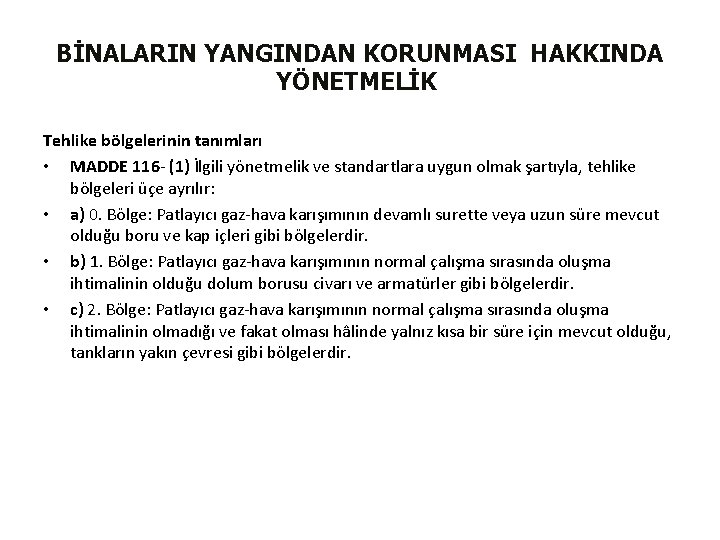 BİNALARIN YANGINDAN KORUNMASI HAKKINDA YÖNETMELİK

Tehlike bölgelerinin tanımları

• MADDE 116- (1) İlgili yönetmelik ve standartlara uygun olmak şartıyla, tehlike bölgeleri üçe ayrılır:

• a) 0. Bölge: Patlayıcı gaz-hava karışımının devamlı surette veya uzun süre mevcut olduğu boru ve kap içleri gibi bölgelerdir.

• b) 1. Bölge: Patlayıcı gaz-hava karışımının normal çalışma sırasında oluşma ihtimalinin olduğu dolum borusu civarı ve armatürler gibi bölgelerdir.

• c) 2. Bölge: Patlayıcı gaz-hava karışımının normal çalışma sırasında oluşma ihtimalinin olmadığı ve fakat olması hâlinde yalnız kısa bir süre için mevcut olduğu, tankların yakın çevresi gibi bölgelerdir.